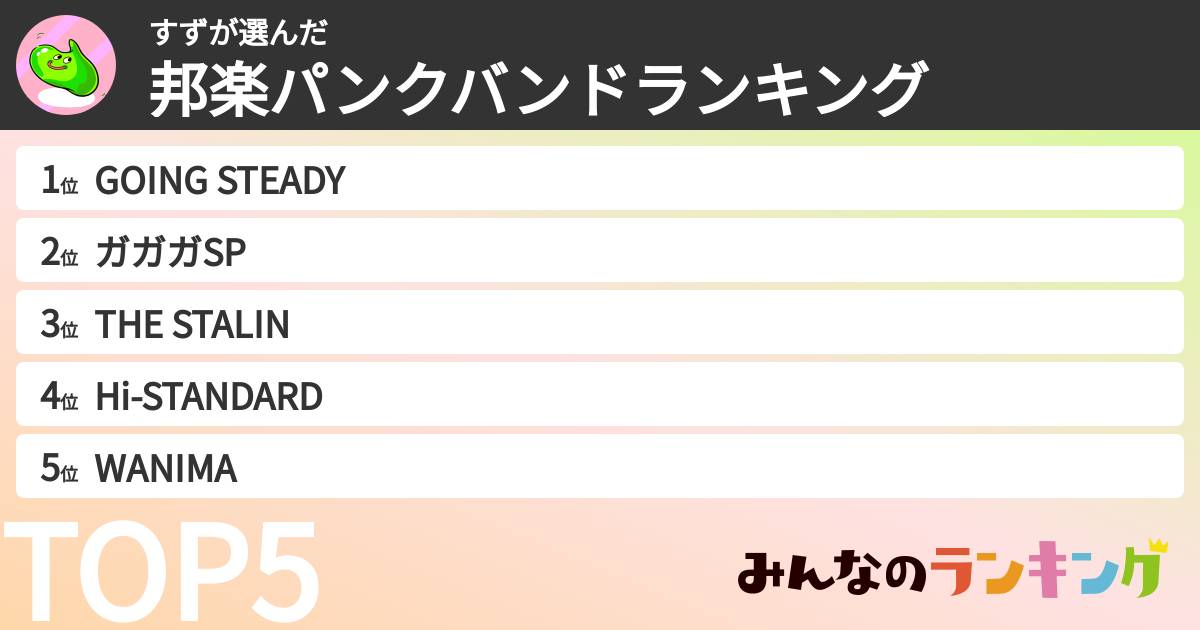 すずが選んだ
邦楽パンクバンドランキング

1位 GOING STEADY
2位 ガガガSP
3位 THE STALIN
4位 Hi-STANDARD
5位 WANIMA

TOP5

みんなのランキング